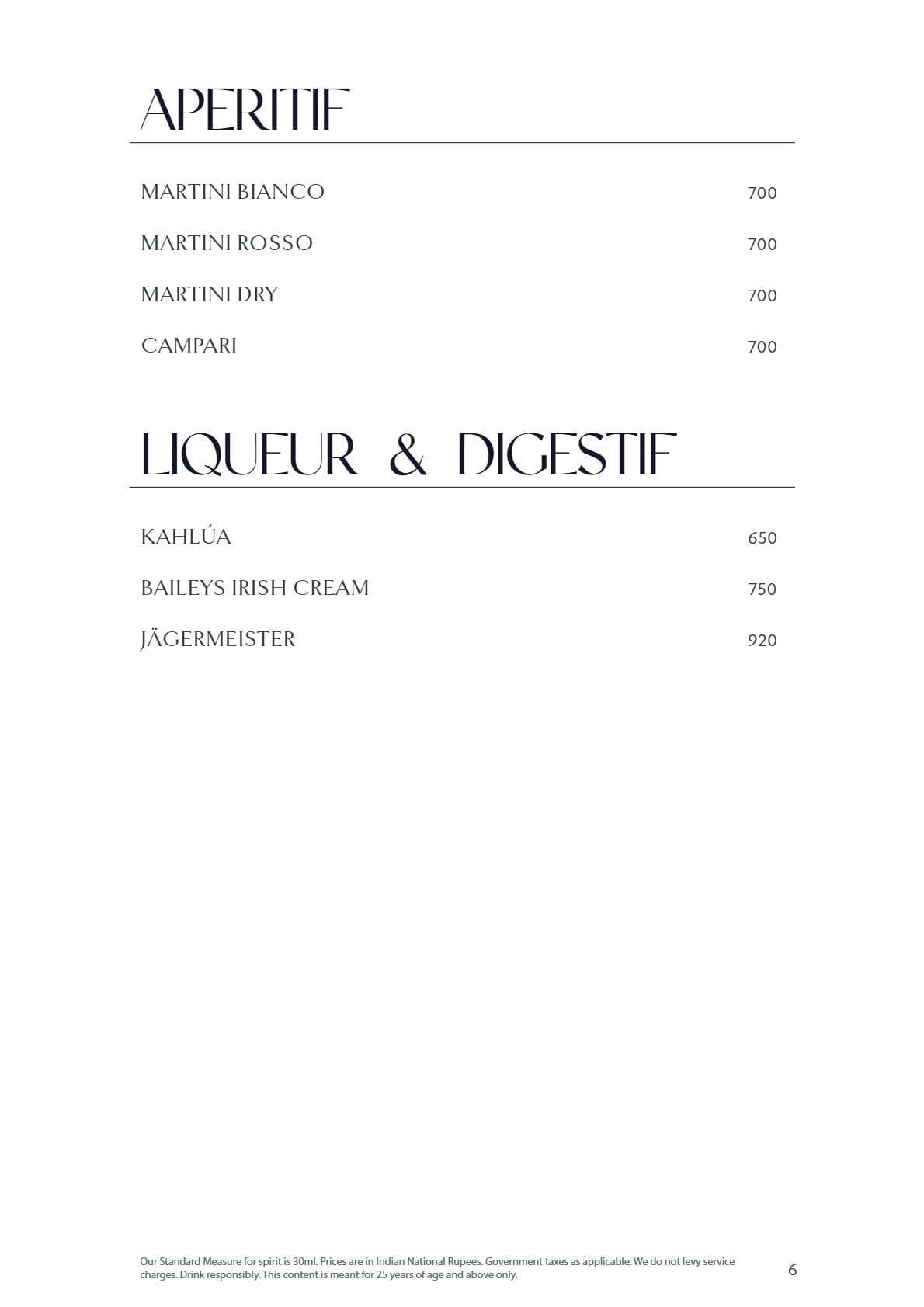 APERITIF

MARTINI BIANCO 700

MARTINI ROSSO 700

MARTINI DRY 700

CAMPARI 700

LIQUEUR & DIGESTIF

KAHLÚA 650

BAILEYS IRISH CREAM 750

JÄGERMEISTER 920

Our Standard Measure for spirit is 30ml. Prices are in Indian National Rupees. Government taxes as applicable. We do not levy service charges. Drink responsibly. This content is meant for 25 years of age and above only.

6